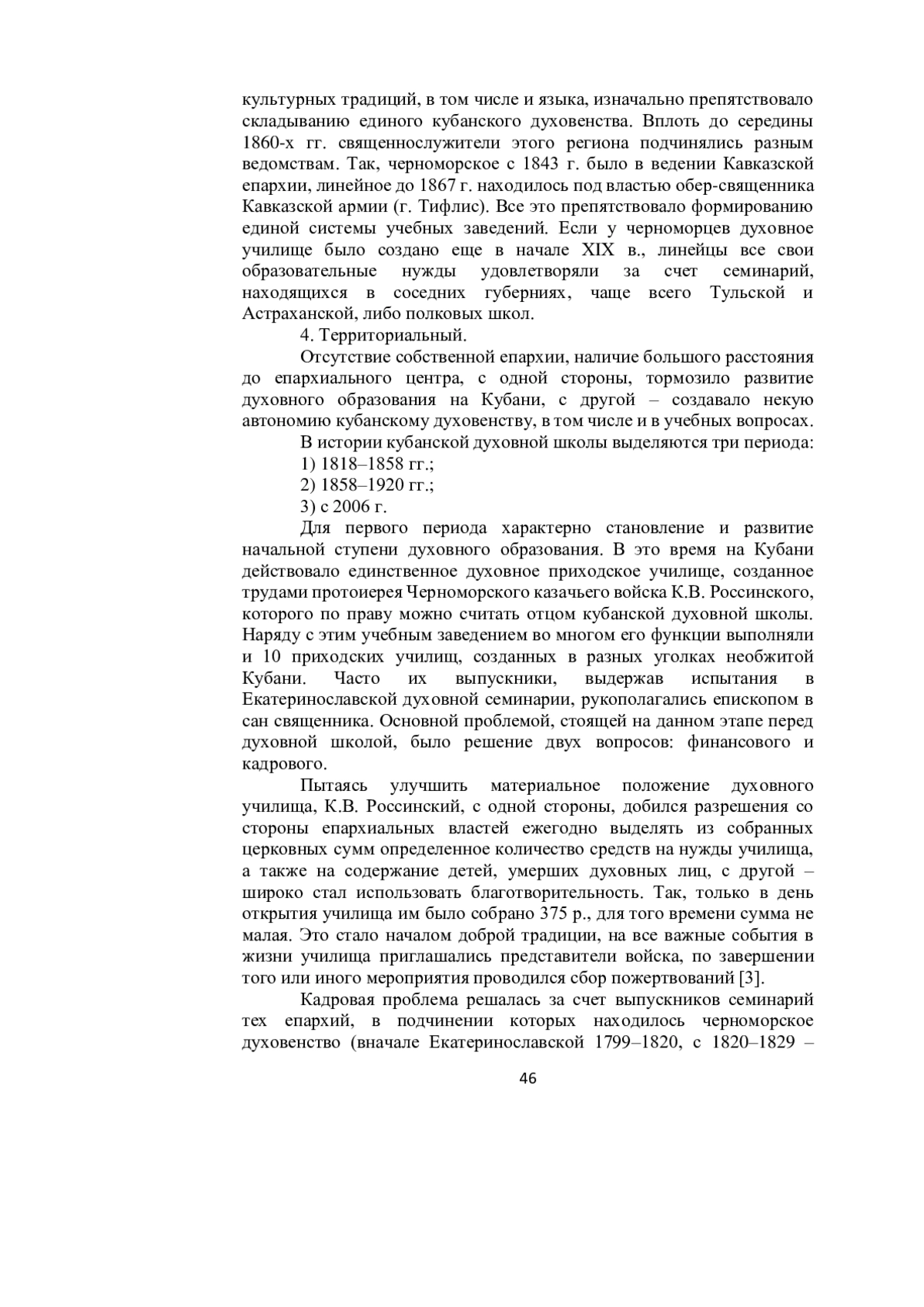 культурных традиций, в том числе и языка, изначально препятствовало складыванию единого кубанского духовенства. Вплоть до середины 1860-х гг. священнослужители этого региона подчинялись разным ведомствам. Так, черноморское с 1843 г. было в ведении Кавказской епархии, линейное до 1867 г. находилось под властью обер-священника Кавказской армии (г. Тифлис). Все это препятствовало формированию единой системы учебных заведений. Если у черноморцев духовное училище было создано еще в начале XIX в., линейцы все свои образовательные нужды удовлетворяли за счет семинарий, находящихся в соседних губерниях, чаще всего Тульской и Астраханской, либо полковых школ.

4. Территориальный.

Отсутствие собственной епархии, наличие большого расстояния до епархиального центра, с одной стороны, тормозило развитие духовного образования на Кубани, с другой – создавало некую автономию кубанскому духовенству, в том числе и в учебных вопросах.

В истории кубанской духовной школы выделяются три периода:

1) 1818–1858 гг.;

2) 1858–1920 гг.;

3) с 2006 г.

Для первого периода характерно становление и развитие начальной ступени духовного образования. В это время на Кубани действовало единственное духовное приходское училище, созданное трудами протоиерея Черноморского казачьего войска К.В. Россинского, которого по праву можно считать отцом кубанской духовной школы. Наряду с этим учебным заведением во многом его функции выполняли и 10 приходских училищ, созданных в разных уголках необжитой Кубани. Часто их выпускники, выдержав испытания в Екатеринославской духовной семинарии, рукополагались епископом в сан священника. Основной проблемой, стоящей на данном этапе перед духовной школой, было решение двух вопросов: финансового и кадрового.

Пытаясь улучшить материальное положение духовного училища, К.В. Россинский, с одной стороны, добился разрешения со стороны епархиальных властей ежегодно выделять из собранных церковных сумм определенное количество средств на нужды училища, а также на содержание детей, умерших духовных лиц, с другой – широко стал использовать благотворительность. Так, только в день открытия училища им было собрано 375 р., для того времени сумма не малая. Это стало началом доброй традиции, на все важные события в жизни училища приглашались представители войска, по завершении того или иного мероприятия проводился сбор пожертвований [3].

Кадровая проблема решалась за счет выпускников семинарий тех епархий, в подчинении которых находилось черноморское духовенство (вначале Екатеринославской 1799–1820, с 1820–1829 –

46